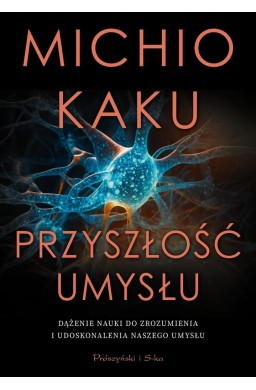 MICHIO KAKU

PRZYSZŁOŚĆ UMYSŁU

DĄŻENIE NAUKI DO ZROZUMIENIA I UDOSKONALENIA NASZEGO UMYSŁU

Prószyński i S-ka